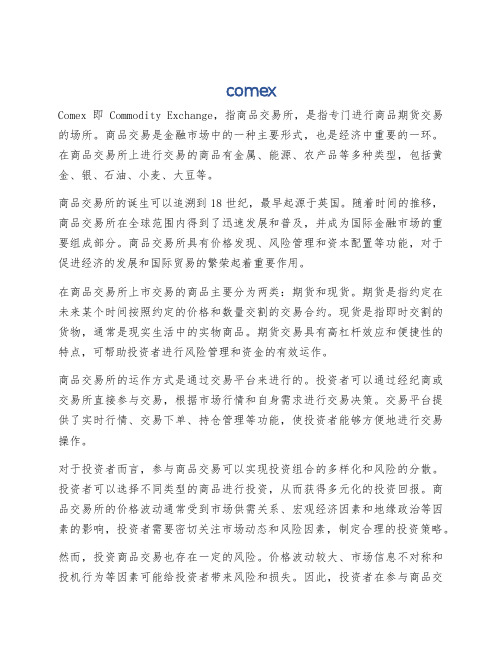 comex

Comex 即 Commodity Exchange，指商品交易所，是指专门进行商品期货交易的场所。商品交易是金融市场中的一种主要形式，也是经济中重要的一环。在商品交易所上进行交易的商品有金属、能源、农产品等多种类型，包括黄金、银、石油、小麦、大豆等。

商品交易所的诞生可以追溯到 18 世纪，最早起源于英国。随着时间的推移，商品交易所在全球范围内得到了迅速发展和普及，并成为国际金融市场的重要组成部分。商品交易所具有价格发现、风险管理和资本配置等功能，对于促进经济的发展和国际贸易的繁荣起着重要作用。

在商品交易所上市交易的商品主要分为两类：期货和现货。期货是指约定在未来某个时间按照约定的价格和数量交割的交易合约。现货是指即时交割的货物，通常是现实生活中的实物商品。期货交易具有高杠杆效应和便捷性的特点，可帮助投资者进行风险管理和资金的有效运作。

商品交易所的运作方式是通过交易平台来进行的。投资者可以通过经纪商或交易所直接参与交易，根据市场行情和自身需求进行交易决策。交易平台提供了实时行情、交易下单、持仓管理等功能，使投资者能够方便地进行交易操作。

对于投资者而言，参与商品交易可以实现投资组合的多样化和风险的分散。投资者可以选择不同类型的商品进行投资，从而获得多元化的投资回报。商品交易所的价格波动通常受到市场供需关系、宏观经济因素和地缘政治等因素的影响，投资者需要密切关注市场动态和风险因素，制定合理的投资策略。

然而，投资商品交易也存在一定的风险。价格波动较大、市场信息不对称和投机行为等因素可能给投资者带来风险和损失。因此，投资者在参与商品交